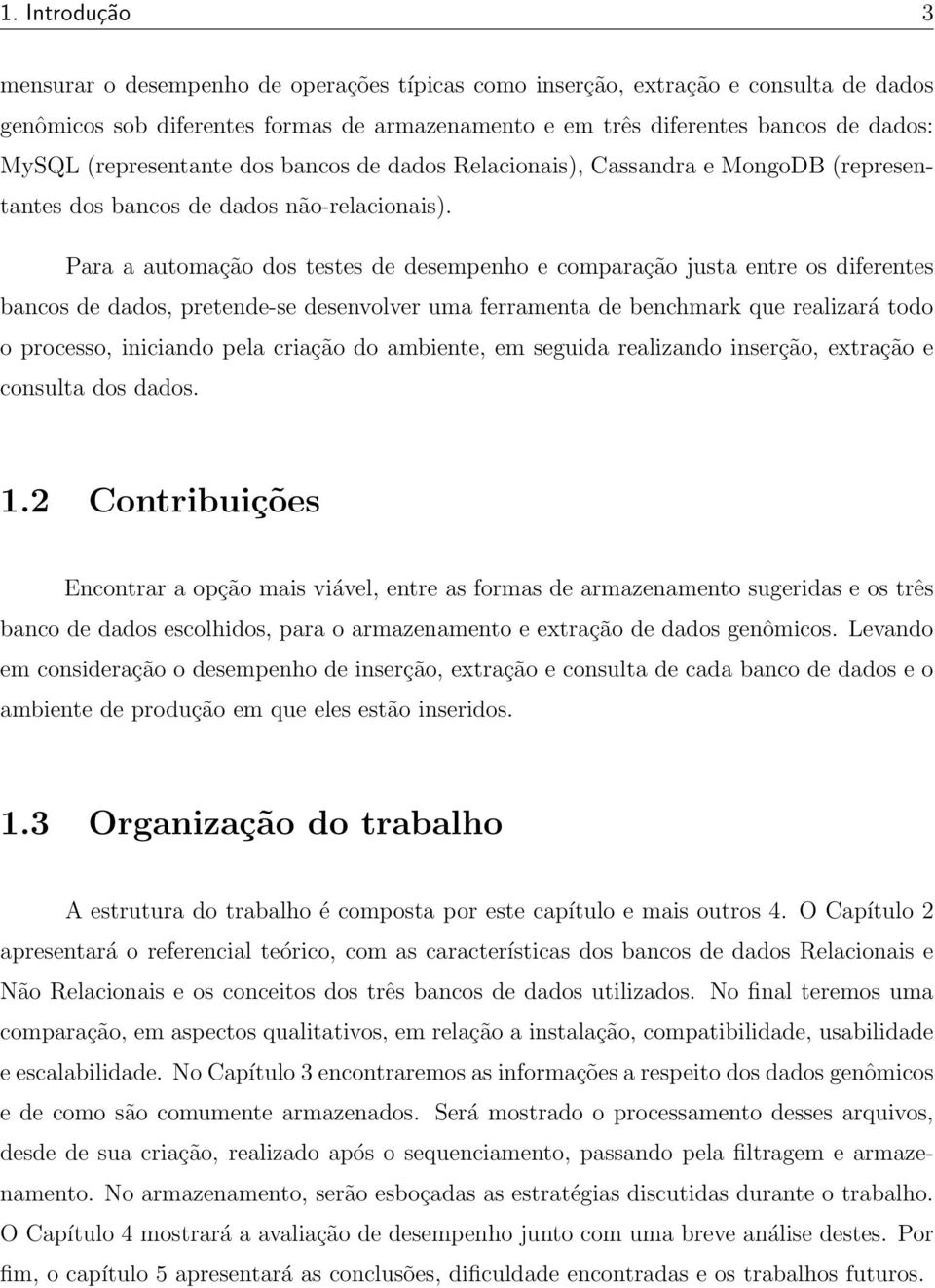 1. Introdução 3

mensurar o desempenho de operações típicas como inserção, extração e consulta de dados genômicos sob diferentes formas de armazenamento e em três diferentes bancos de dados: MySQL (representante dos bancos de dados Relacionais), Cassandra e MongoDB (representantes dos bancos de dados não-relacionais).

Para a automação dos testes de desempenho e comparação justa entre os diferentes bancos de dados, pretende-se desenvolver uma ferramenta de benchmark que realizará todo o processo, iniciando pela criação do ambiente, em seguida realizando inserção, extração e consulta dos dados.

1.2 Contribuições

Encontrar a opção mais viável, entre as formas de armazenamento sugeridas e os três banco de dados escolhidos, para o armazenamento e extração de dados genômicos. Levando em consideração o desempenho de inserção, extração e consulta de cada banco de dados e o ambiente de produção em que eles estão inseridos.

1.3 Organização do trabalho

A estrutura do trabalho é composta por este capítulo e mais outros 4. O Capítulo 2 apresentará o referencial teórico, com as características dos bancos de dados Relacionais e Não Relacionais e os conceitos dos três bancos de dados utilizados. No final teremos uma comparação, em aspectos qualitativos, em relação a instalação, compatibilidade, usabilidade e escalabilidade. No Capítulo 3 encontraremos as informações a respeito dos dados genômicos e de como são comumente armazenados. Será mostrado o processamento desses arquivos, desde de sua criação, realizado após o sequenciamento, passando pela filtragem e armazenamento. No armazenamento, serão esboçadas as estratégias discutidas durante o trabalho. O Capítulo 4 mostrará a avaliação de desempenho junto com uma breve análise destes. Por fim, o capítulo 5 apresentará as conclusões, dificuldade encontradas e os trabalhos futuros.